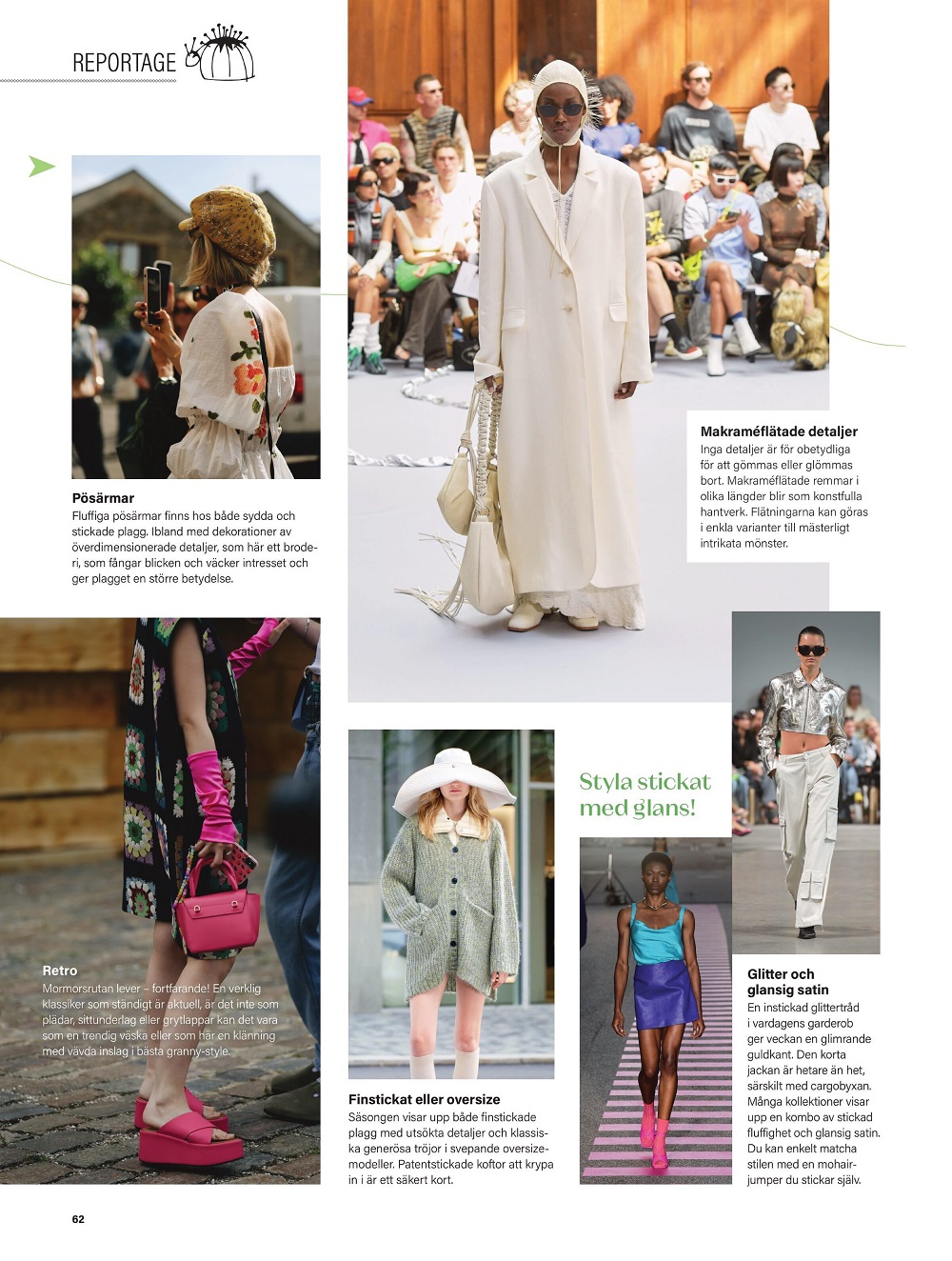 REPORTAGE

Pösärmar
Fluffiga pösärmar finns hos både sydda och stickade plagg. Ibland med dekorationer av överdimensionerade detaljer, som här ett broderi, som fångar blicken och väcker intresset och ger plagget en större betydelse.

Makraméflätade detaljer
Inga detaljer är för obetydliga för att gömmas eller glömmas bort. Makraméflätade remmar i olika längder blir som konstfulla hantverk. Flätningarna kan göras i enkla varianter till mästerligt intrikata mönster.

Retro
Mormorsrutan lever – fortfarande! En verklig klassiker som ständigt är aktuell, är det inte som plädar, sittunderlag eller grytlappar kan det vara som en trendig väska eller som här en klänning med vävda inslag i bästa granny-style.

Finstickat eller oversize
Säsongen visar upp både finstickade plagg med utsökta detaljer och klassiska generösa tröjor i svepande oversizemodeller. Patentstickade koftor att krypa in i är ett säkert kort.

Styla stickat med glans!

Glitter och glansig satin
En instickad glittertråd i vardagens garderob ger veckan en glimrande guldkant. Den korta jackan är hetare än het, särskilt med cargobyxan. Många kollektioner visar upp en kombo av stickad fluffighet och glansig satin. Du kan enkelt matcha stilen med en mohairjumper du stickar själv.

62